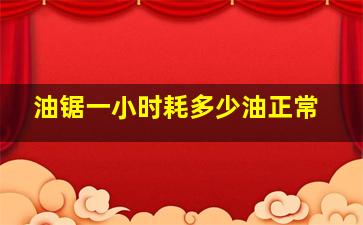 油锯一小时耗多少油正常